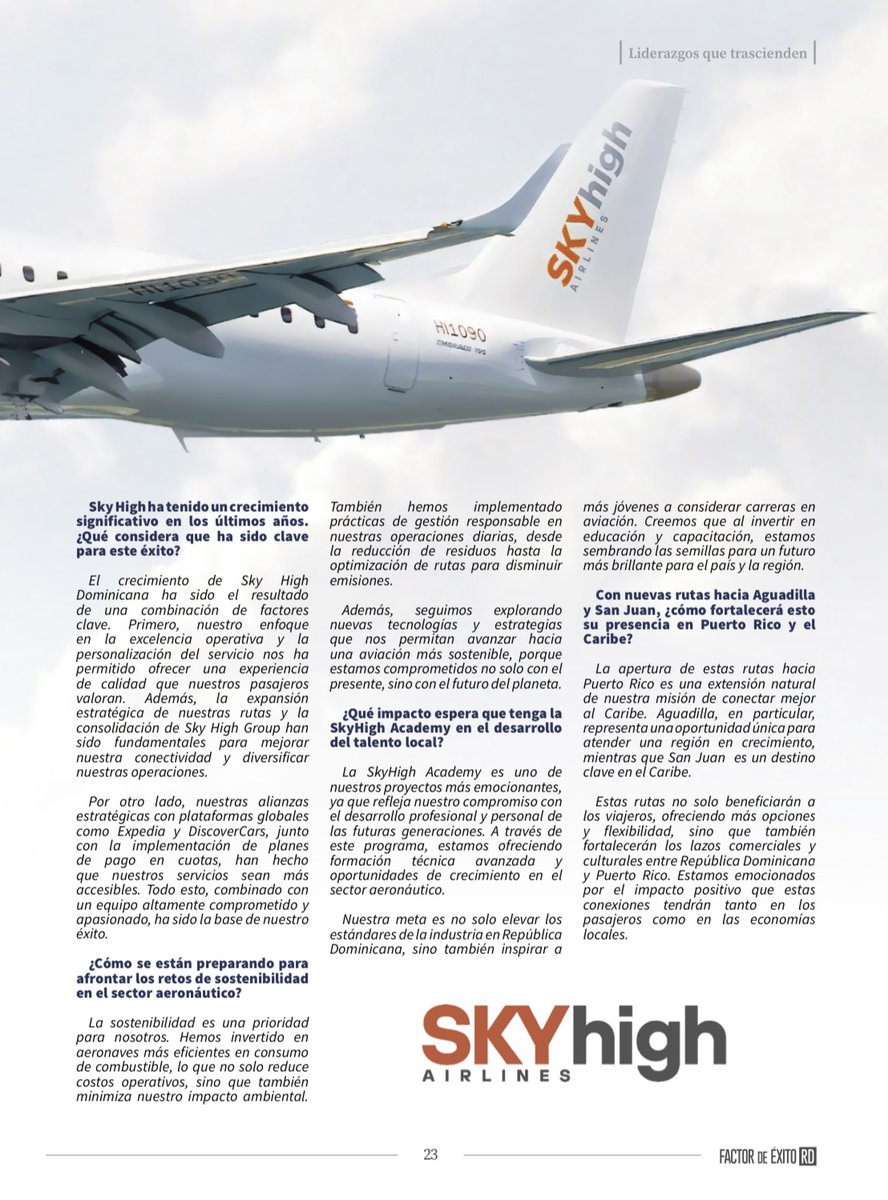 Liderazgos que trascienden

SKYhigh AIRLINES

HI1090

Sky High ha tenido un crecimiento significativo en los últimos años. ¿Qué considera que ha sido clave para este éxito?

El crecimiento de Sky High Dominicana ha sido el resultado de una combinación de factores clave. Primero, nuestro enfoque en la excelencia operativa y la personalización del servicio nos ha permitido ofrecer una experiencia de calidad que nuestros pasajeros valoran. Además, la expansión estratégica de nuestras rutas y la consolidación de Sky High Group han sido fundamentales para mejorar nuestra conectividad y diversificar nuestras operaciones.

Por otro lado, nuestras alianzas estratégicas con plataformas globales como Expedia y DiscoverCars, junto con la implementación de planes de pago en cuotas, han hecho que nuestros servicios sean más accesibles. Todo esto, combinado con un equipo altamente comprometido y apasionado, ha sido la base de nuestro éxito.

¿Cómo se están preparando para afrontar los retos de sostenibilidad en el sector aeronáutico?

La sostenibilidad es una prioridad para nosotros. Hemos invertido en aeronaves más eficientes en consumo de combustible, lo que no solo reduce costos operativos, sino que también minimiza nuestro impacto ambiental.

También hemos implementado prácticas de gestión responsable en nuestras operaciones diarias, desde la reducción de residuos hasta la optimización de rutas para disminuir emisiones.

Además, seguimos explorando nuevas tecnologías y estrategias que nos permitan avanzar hacia una aviación más sostenible, porque estamos comprometidos no solo con el presente, sino con el futuro del planeta.

¿Qué impacto espera que tenga la SkyHigh Academy en el desarrollo del talento local?

La SkyHigh Academy es uno de nuestros proyectos más emocionantes, ya que refleja nuestro compromiso con el desarrollo profesional y personal de las futuras generaciones. A través de este programa, estamos ofreciendo formación técnica avanzada y oportunidades de crecimiento en el sector aeronáutico.

Nuestra meta es no solo elevar los estándares de la industria en República Dominicana, sino también inspirar a más jóvenes a considerar carreras en aviación. Creemos que al invertir en educación y capacitación, estamos sembrando las semillas para un futuro más brillante para el país y la región.

Con nuevas rutas hacia Aguadilla y San Juan, ¿cómo fortalecerá esto su presencia en Puerto Rico y el Caribe?

La apertura de estas rutas hacia Puerto Rico es una extensión natural de nuestra misión de conectar mejor al Caribe. Aguadilla, en particular, representa una oportunidad única para atender una región en crecimiento, mientras que San Juan es un destino clave en el Caribe.

Estas rutas no solo beneficiarán a los viajeros, ofreciendo más opciones y flexibilidad, sino que también fortalecerán los lazos comerciales y culturales entre República Dominicana y Puerto Rico. Estamos emocionados por el impacto positivo que estas conexiones tendrán tanto en los pasajeros como en las economías locales.

SKYhigh AIRLINES

23

FACTOR DE ÉXITO RD